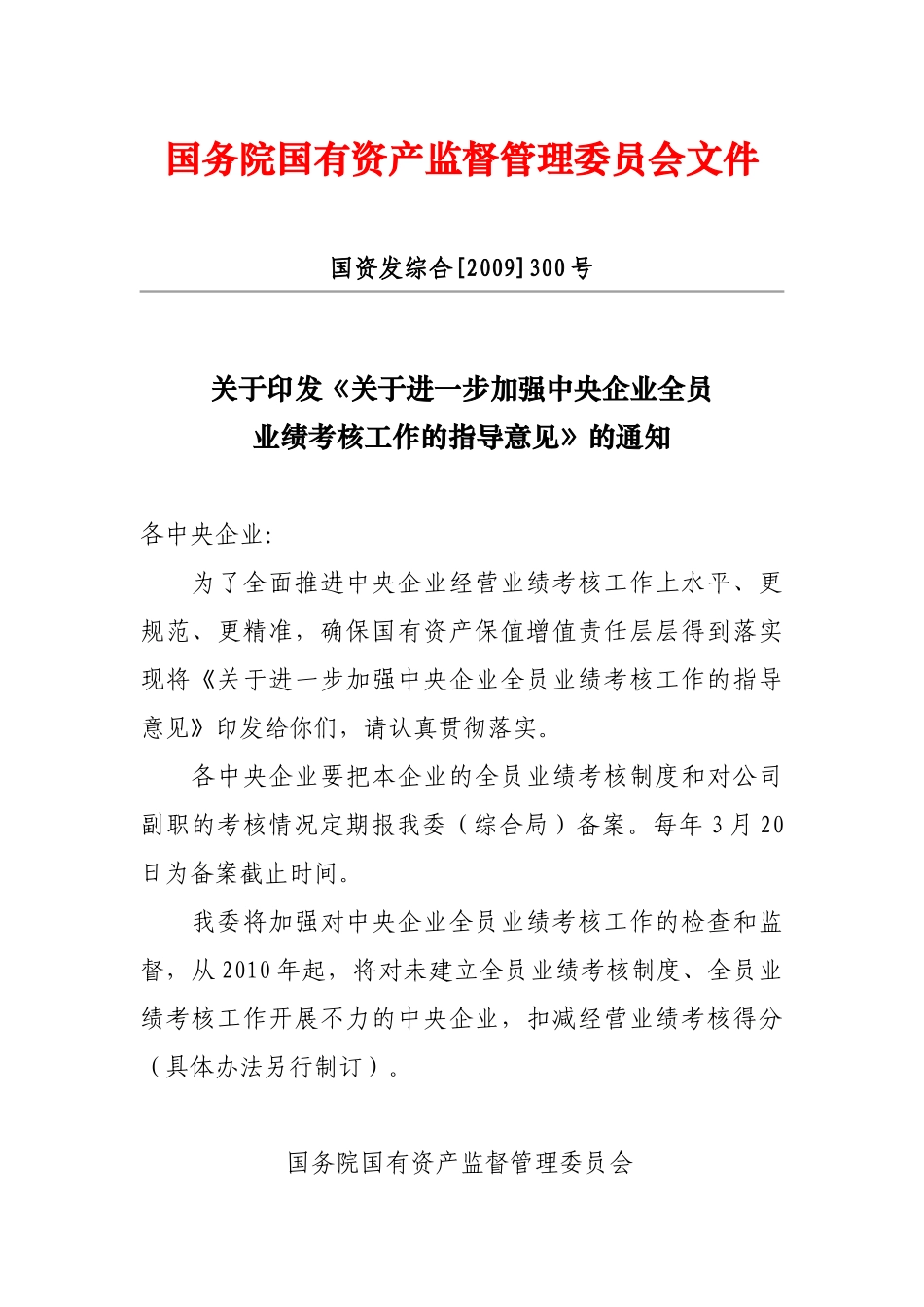 国务院国有资产监督管理委员会文件

国资发综合[2009]300号

关于印发《关于进一步加强中央企业全员业绩考核工作的指导意见》的通知

各中央企业:

为了全面推进中央企业经营业绩考核工作上水平、更规范、更精准，确保国有资产保值增值责任层层得到落实现将《关于进一步加强中央企业全员业绩考核工作的指导意见》印发给你们，请认真贯彻落实。

各中央企业要把本企业的全员业绩考核制度和对公司副职的考核情况定期报我委（综合局）备案。每年3月20日为备案截止时间。

我委将加强对中央企业全员业绩考核工作的检查和监督，从2010年起，将对未建立全员业绩考核制度、全员业绩考核工作开展不力的中央企业，扣减经营业绩考核得分（具体办法另行制订）。

国务院国有资产监督管理委员会